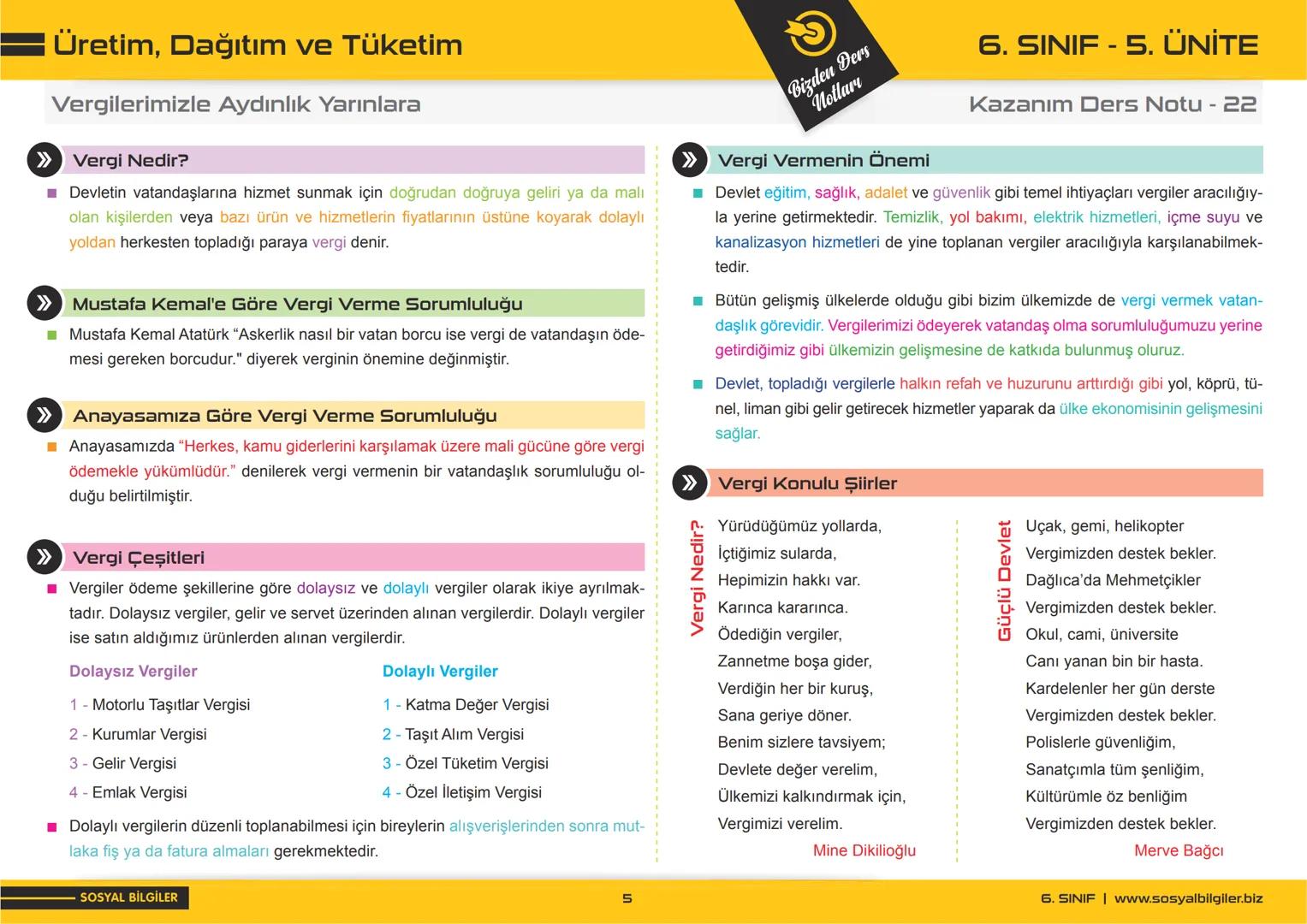 Üretim, Dağıtım ve Tüketim

Bizden Ders Notları

6. SINIF - 5. ÜNİTE

Vergilerimizle Aydınlık Yarınlara

Kazanım Ders Notu - 22

Vergi Nedir?

Devletin vatandaşlarına hizmet sunmak için doğrudan doğruya geliri ya da malı olan kişilerden veya bazı ürün ve hizmetlerin fiyatlarının üstüne koyarak dolaylı yoldan herkesten topladığı paraya vergi denir.

Mustafa Kemal'e Göre Vergi Verme Sorumluluğu

Mustafa Kemal Atatürk “Askerlik nasıl bir vatan borcu ise vergi de vatandaşın ödemesi gereken borcudur." diyerek verginin önemine değinmiştir.

Anayasamıza Göre Vergi Verme Sorumluluğu

Anayasamızda “Herkes, kamu giderlerini karşılamak üzere mali gücüne göre vergi ödemekle yükümlüdür.” denilerek vergi vermenin bir vatandaşlık sorumluluğu olduğu belirtilmiştir.

Vergi Çeşitleri

Vergiler ödeme şekillerine göre dolaysız ve dolaylı vergiler olarak ikiye ayrılmaktadır. Dolaysız vergiler, gelir ve servet üzerinden alınan vergilerdir. Dolaylı vergiler ise satın aldığımız ürünlerden alınan vergilerdir.

Dolaysız Vergiler
1 - Motorlu Taşıtlar Vergisi
2 - Kurumlar Vergisi
3 - Gelir Vergisi
4 - Emlak Vergisi

Dolaylı Vergiler
1 - Katma Değer Vergisi
2 - Taşıt Alım Vergisi
3 - Özel Tüketim Vergisi
4 - Özel İletişim Vergisi

Dolaylı vergilerin düzenli toplanabilmesi için bireylerin alışverişlerinden sonra mutlaka fiş ya da fatura almaları gerekmektedir.

Vergi Vermenin Önemi

Devlet eğitim, sağlık, adalet ve güvenlik gibi temel ihtiyaçları vergiler aracılığıyla yerine getirmektedir. Temizlik, yol bakımı, elektrik hizmetleri, içme suyu ve kanalizasyon hizmetleri de yine toplanan vergiler aracılığıyla karşılanabilmektedir.

Bütün gelişmiş ülkelerde olduğu gibi bizim ülkemizde de vergi vermek vatandaşlık görevidir. Vergilerimizi ödeyerek vatandaş olma sorumluluğumuzu yerine getirdiğimiz gibi ülkemizin gelişmesine de katkıda bulunmuş oluruz.

Devlet, topladığı vergilerle halkın refah ve huzurunu arttırdığı gibi yol, köprü, tünel, liman gibi gelir getirecek hizmetler yaparak da ülke ekonomisinin gelişmesini sağlar.

Vergi Konulu Şiirler

Vergi Nedir?

Yürüdüğümüz yollarda,
İçtiğimiz sularda,
Hepimizin hakkı var.
Karınca kararınca.
Ödediğin vergiler,
Zannetme boşa gider,
Verdiğin her bir kuruş,
Sana geriye döner.
Benim sizlere tavsiyem;
Devlete değer verelim,
Ülkemizi kalkındırmak için,
Vergimizi verelim.
Mine Dikilioğlu

Güçlü Devlet

Uçak, gemi, helikopter
Vergimizden destek bekler.
Dağlıca’da Mehmetçikler
Vergimizden destek bekler.
Okul, cami, üniversite
Canı yanan bin bir hasta.
Kardelenler her gün derste
Vergimizden destek bekler.
Polislerle güvenliğim,
Sanatçımla tüm şenliğim,
Kültürümle öz benliğim
Vergimizden destek bekler.
Merve Bağcı

SOSYAL BİLGİLER

5

6. SINIF | www.sosyalbilgiler.biz